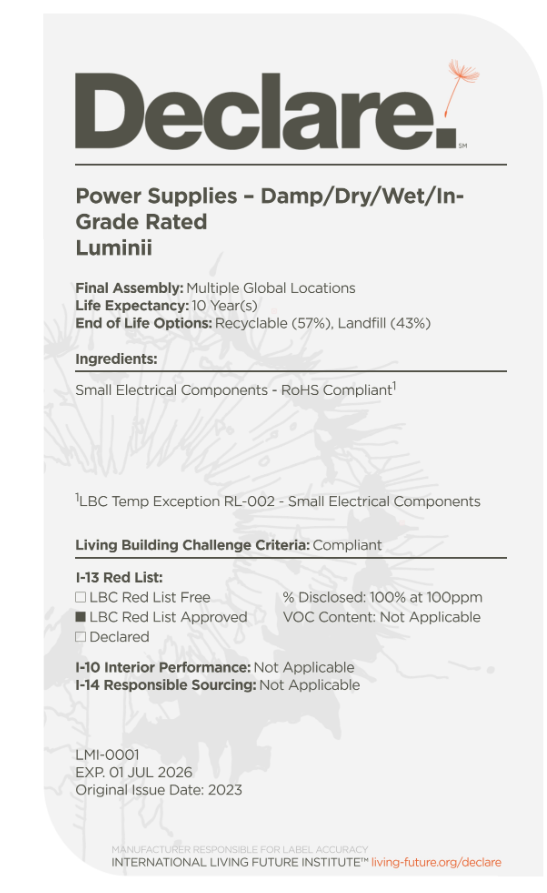 Declare.℠

Power Supplies – Damp/Dry/Wet/In-Grade Rated
Luminii

Final Assembly: Multiple Global Locations
Life Expectancy: 10 Year(s)
End of Life Options: Recyclable (57%), Landfill (43%)

Ingredients:

Small Electrical Components - RoHS Compliant$^1$

$^1$LBC Temp Exception RL-002 - Small Electrical Components

Living Building Challenge Criteria: Compliant

I-13 Red List:
☐ LBC Red List Free
■ LBC Red List Approved
☐ Declared

% Disclosed: 100% at 100ppm
VOC Content: Not Applicable

I-10 Interior Performance: Not Applicable
I-14 Responsible Sourcing: Not Applicable

LMI-0001
EXP. 01 JUL 2026
Original Issue Date: 2023

MANUFACTURER RESPONSIBLE FOR LABEL ACCURACY
INTERNATIONAL LIVING FUTURE INSTITUTE™ living-future.org/declare